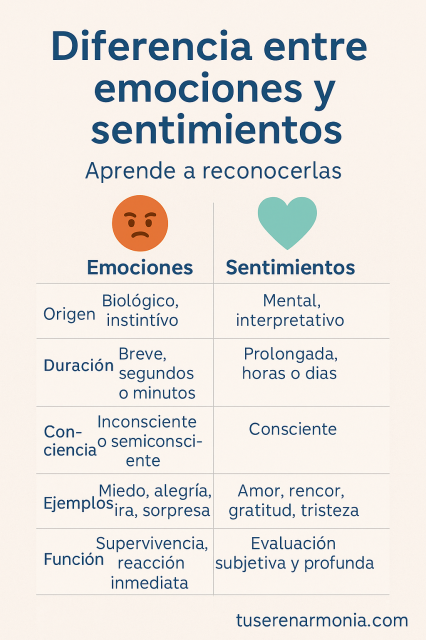 Diferencia entre emociones y sentimientos

Aprende a reconocerlas

| | Emociones | Sentimientos |
|---|---|---|
| Origen | Biológico, instintívo | Mental, interpretativo |
| Duración | Breve, segundos o minutos | Prolongada, horas o dias |
| Conciencia | Inconsciente o semiconsciente | Consciente |
| Ejemplos | Miedo, alegría, ira, sorpresa | Amor, rencor, gratitud, tristeza |
| Función | Supervivencia, reacción inmediata | Evaluación subjetiva y profunda |

tuserenarmonia.com